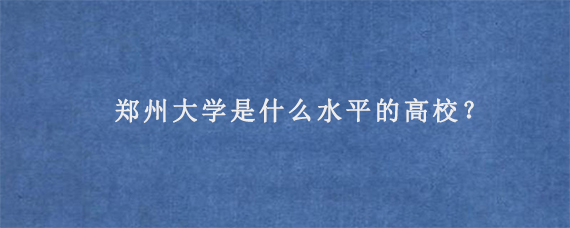 郑州大学是什么水平的高校？